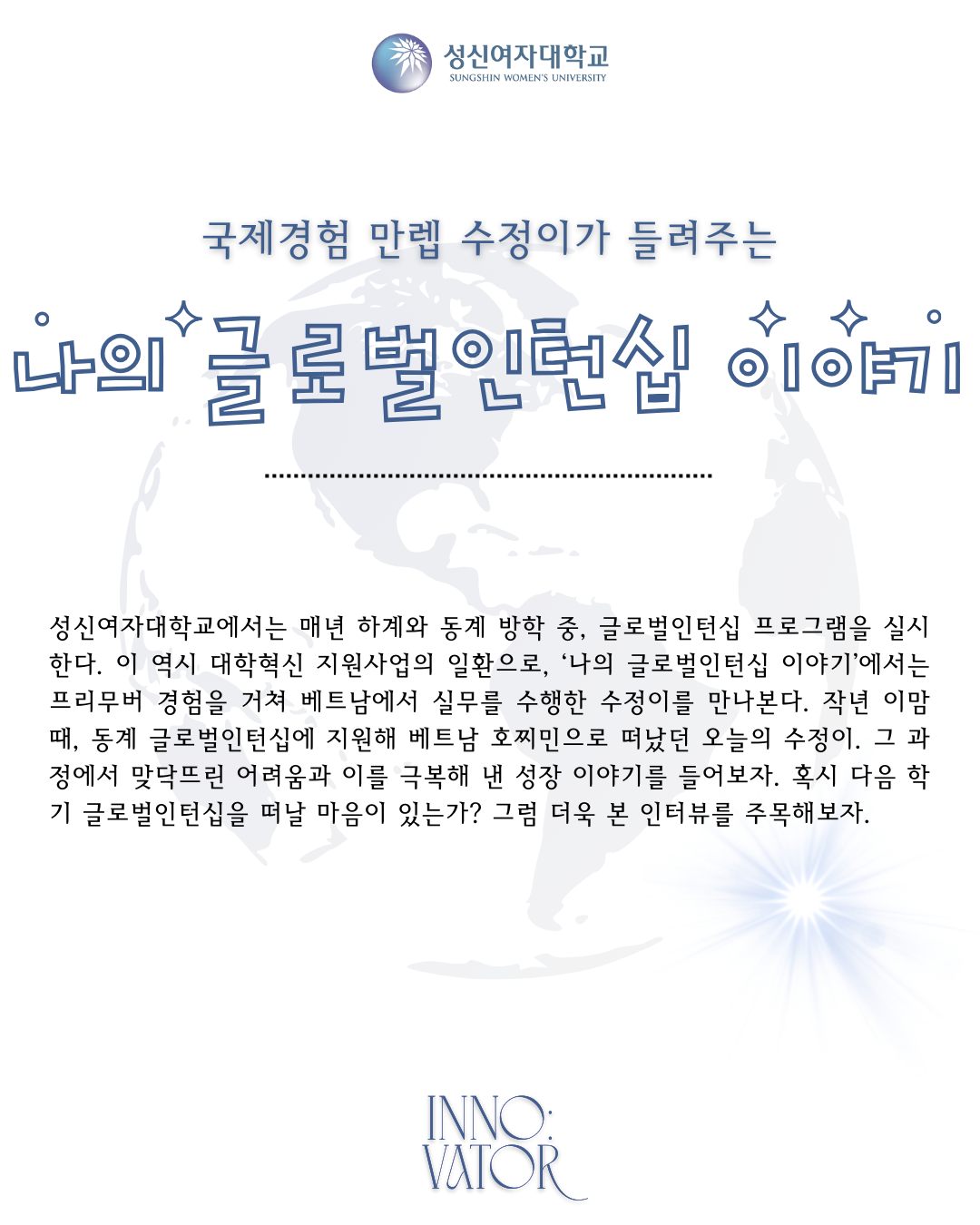 성신여자대학교
SUNGSHIN WOMEN'S UNIVERSITY

국제경험 만렙 수정이가 들려주는

나의 글로벌인턴십 이야기

성신여자대학교에서는 매년 하계와 동계 방학 중, 글로벌인턴십 프로그램을 실시한다. 이 역시 대학혁신 지원사업의 일환으로, '나의 글로벌인턴십 이야기'에서는 프리무버 경험을 거쳐 베트남에서 실무를 수행한 수정이를 만나본다. 작년 이맘때, 동계 글로벌인턴십에 지원해 베트남 호찌민으로 떠났던 오늘의 수정이. 그 과정에서 맞닥뜨린 어려움과 이를 극복해 낸 성장 이야기를 들어보자. 혹시 다음 학기 글로벌인턴십을 떠날 마음이 있는가? 그럼 더욱 본 인터뷰를 주목해보자.

INNO:
VATOR